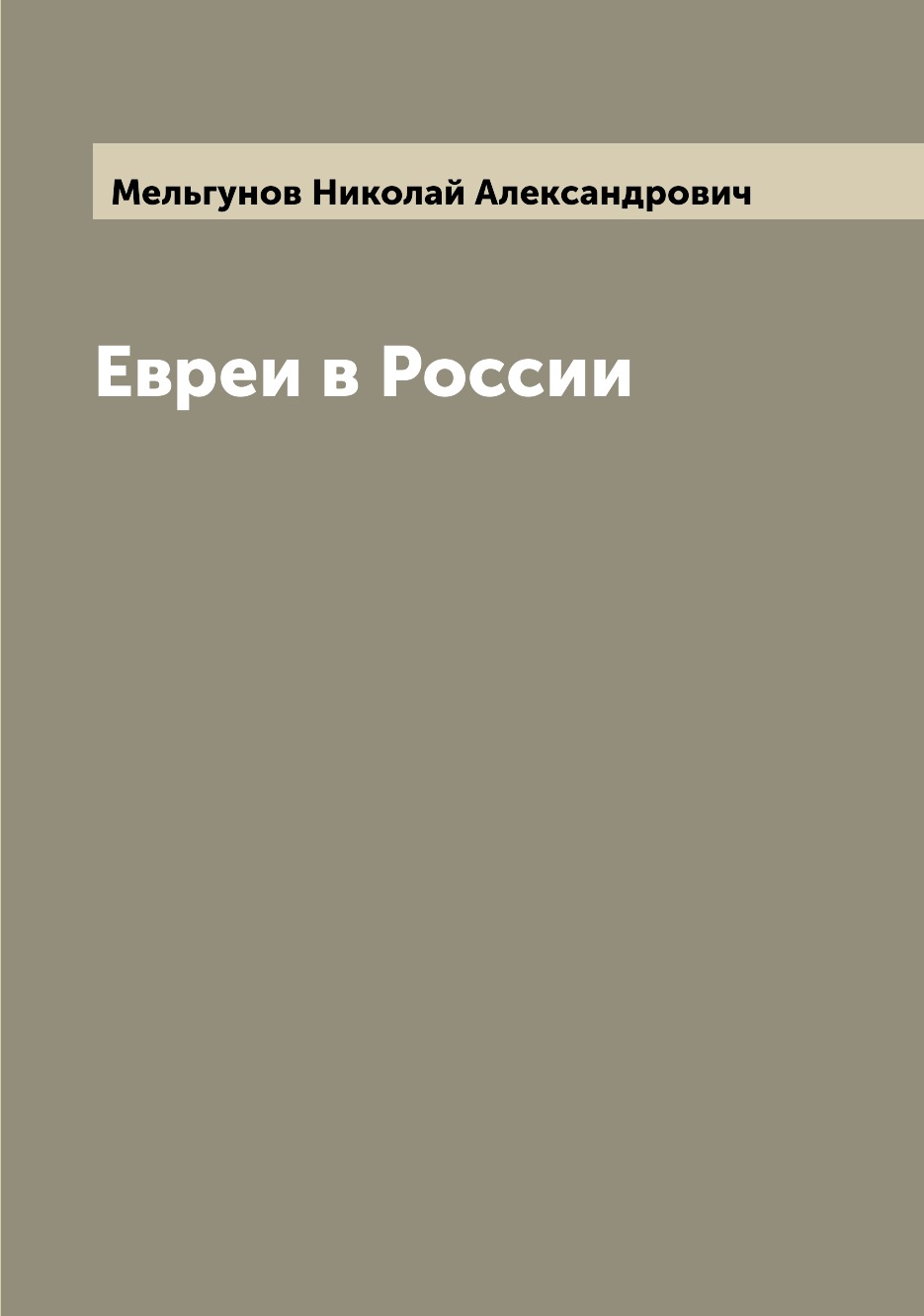 Мельгунов Николай Александрович

Евреи в России